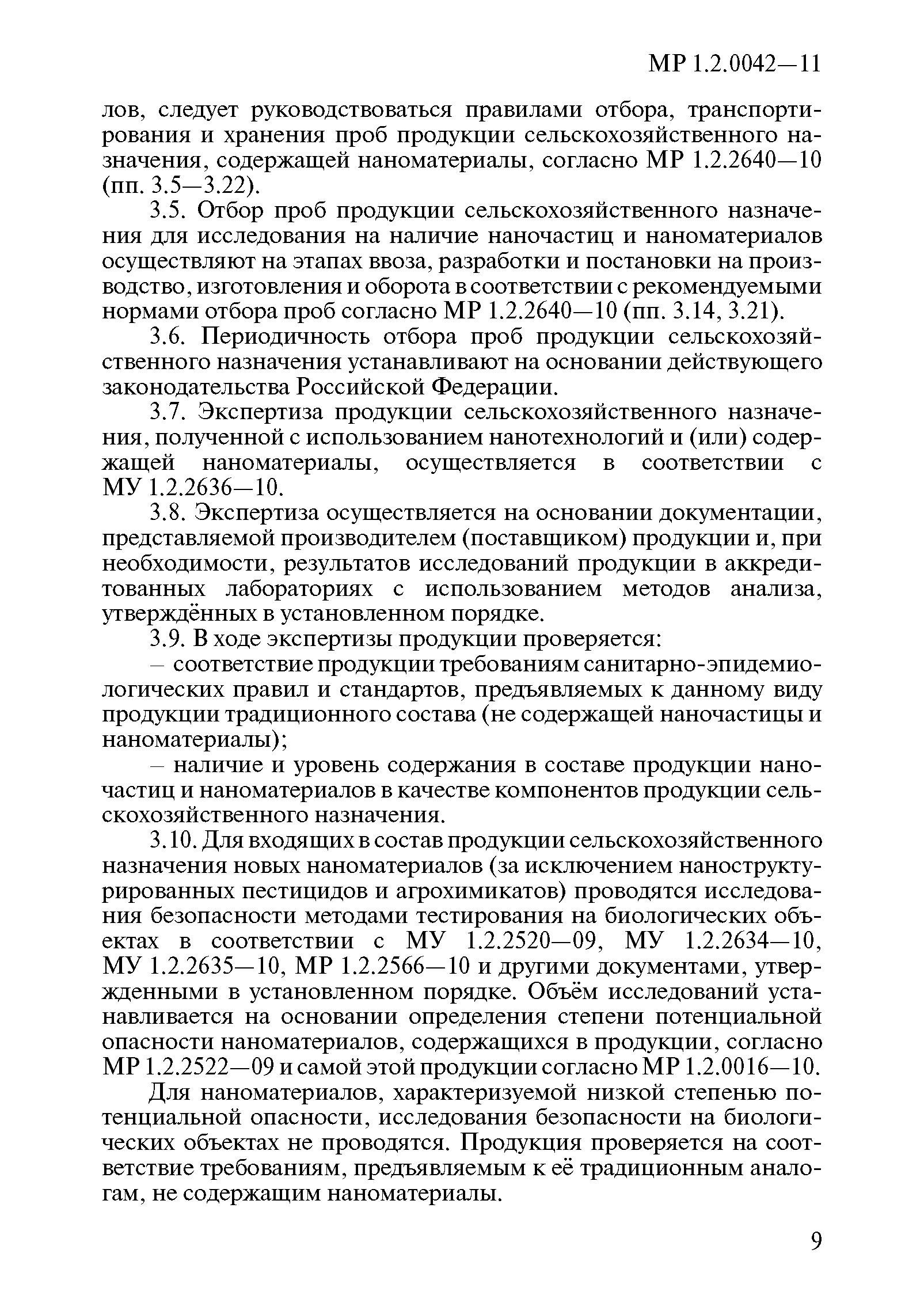 МР 1.2.0042—11

лов, следует руководствоваться правилами отбора, транспортирования и хранения проб продукции сельскохозяйственного назначения, содержащей наноматериалы, согласно МР 1.2.2640—10 (пп. 3.5—3.22).

3.5. Отбор проб продукции сельскохозяйственного назначения для исследования на наличие наночастиц и наноматериалов осуществляют на этапах ввоза, разработки и постановки на производство, изготовления и оборота в соответствии с рекомендуемыми нормами отбора проб согласно МР 1.2.2640—10 (пп. 3.14, 3.21).

3.6. Периодичность отбора проб продукции сельскохозяйственного назначения устанавливают на основании действующего законодательства Российской Федерации.

3.7. Экспертиза продукции сельскохозяйственного назначения, полученной с использованием нанотехнологий и (или) содержащей наноматериалы, осуществляется в соответствии с МУ 1.2.2636—10.

3.8. Экспертиза осуществляется на основании документации, представляемой производителем (поставщиком) продукции и, при необходимости, результатов исследований продукции в аккредитованных лабораториях с использованием методов анализа, утверждённых в установленном порядке.

3.9. В ходе экспертизы продукции проверяется:

– соответствие продукции требованиям санитарно-эпидемиологических правил и стандартов, предъявляемых к данному виду продукции традиционного состава (не содержащей наночастицы и наноматериалы);

– наличие и уровень содержания в составе продукции наночастиц и наноматериалов в качестве компонентов продукции сельскохозяйственного назначения.

3.10. Для входящих в состав продукции сельскохозяйственного назначения новых наноматериалов (за исключением наноструктурированных пестицидов и агрохимикатов) проводятся исследования безопасности методами тестирования на биологических объектах в соответствии с МУ 1.2.2520—09, МУ 1.2.2634—10, МУ 1.2.2635—10, МР 1.2.2566—10 и другими документами, утвержденными в установленном порядке. Объём исследований устанавливается на основании определения степени потенциальной опасности наноматериалов, содержащихся в продукции, согласно МР 1.2.2522—09 и самой этой продукции согласно МР 1.2.0016—10.

Для наноматериалов, характеризуемой низкой степенью потенциальной опасности, исследования безопасности на биологических объектах не проводятся. Продукция проверяется на соответствие требованиям, предъявляемым к её традиционным аналогам, не содержащим наноматериалы.

9